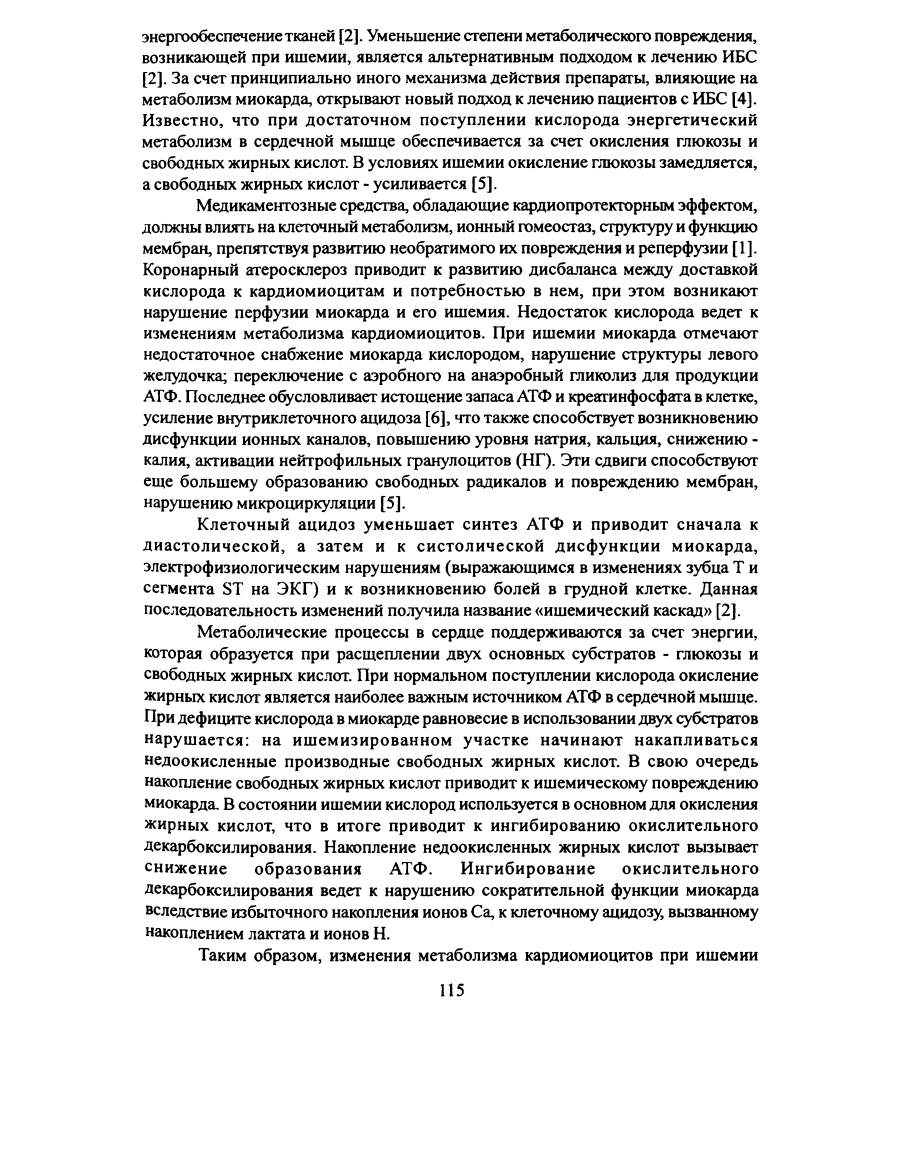 энергообеспечение тканей [2]. Уменьшение степени метаболического повреждения, возникающей при ишемии, является альтернативным подходом к лечению ИБС [2]. За счет принципиально иного механизма действия препараты, влияющие на метаболизм миокарда, открывают новый подход к лечению пациентов с ИБС [4]. Известно, что при достаточном поступлении кислорода энергетический метаболизм в сердечной мышце обеспечивается за счет окисления глюкозы и свободных жирных кислот. В условиях ишемии окисление глюкозы замедляется, а свободных жирных кислот - усиливается [5].

Медикаментозные средства, обладающие кардиопротекторным эффектом, должны влиять на клеточный метаболизм, ионный гомеостаз, структуру и функцию мембран, препятствуя развитию необратимого их повреждения и реперфузии [1]. Коронарный атеросклероз приводит к развитию дисбаланса между доставкой кислорода к кардиомиоцитам и потребностью в нем, при этом возникают нарушение перфузии миокарда и его ишемия. Недостаток кислорода ведет к изменениям метаболизма кардиомиоцитов. При ишемии миокарда отмечают недостаточное снабжение миокарда кислородом, нарушение структуры левого желудочка; переключение с аэробного на анаэробный гликолиз для продукции АТФ. Последнее обусловливает истощение запаса АТФ и креатинфосфата в клетке, усиление внутриклеточного ацидоза [6], что также способствует возникновению дисфункции ионных каналов, повышению уровня натрия, кальция, снижению - калия, активации нейтрофильных гранулоцитов (НГ). Эти сдвиги способствуют еще большему образованию свободных радикалов и повреждению мембран, нарушению микроциркуляции [5].

Клеточный ацидоз уменьшает синтез АТФ и приводит сначала к диастолической, а затем и к систолической дисфункции миокарда, электрофизиологическим нарушениям (выражающимся в изменениях зубца Т и сегмента ST на ЭКГ) и к возникновению болей в грудной клетке. Данная последовательность изменений получила название «ишемический каскад» [2].

Метаболические процессы в сердце поддерживаются за счет энергии, которая образуется при расщеплении двух основных субстратов - глюкозы и свободных жирных кислот. При нормальном поступлении кислорода окисление жирных кислот является наиболее важным источником АТФ в сердечной мышце. При дефиците кислорода в миокарде равновесие в использовании двух субстратов нарушается: на ишемизированном участке начинают накапливаться недоокисленные производные свободных жирных кислот. В свою очередь накопление свободных жирных кислот приводит к ишемическому повреждению миокарда. В состоянии ишемии кислород используется в основном для окисления жирных кислот, что в итоге приводит к ингибированию окислительного декарбоксилирования. Накопление недоокисленных жирных кислот вызывает снижение образования АТФ. Ингибирование окислительного декарбоксилирования ведет к нарушению сократительной функции миокарда вследствие избыточного накопления ионов Са, к клеточному ацидозу, вызванному накоплением лактата и ионов Н.

Таким образом, изменения метаболизма кардиомиоцитов при ишемии

115